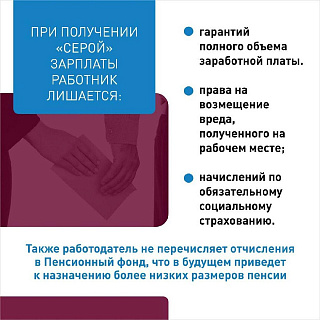 ПРИ ПОЛУЧЕНИИ «СЕРОЙ» ЗАРПЛАТЫ РАБОТНИК ЛИШАЕТСЯ:

гарантий полного объема заработной платы.

права на возмещение вреда, полученного на рабочем месте;

начислений по обязательному социальному страхованию.

Также работодатель не перечисляет отчисления в Пенсионный фонд, что в будущем приведет к назначению более низких размеров пенсии